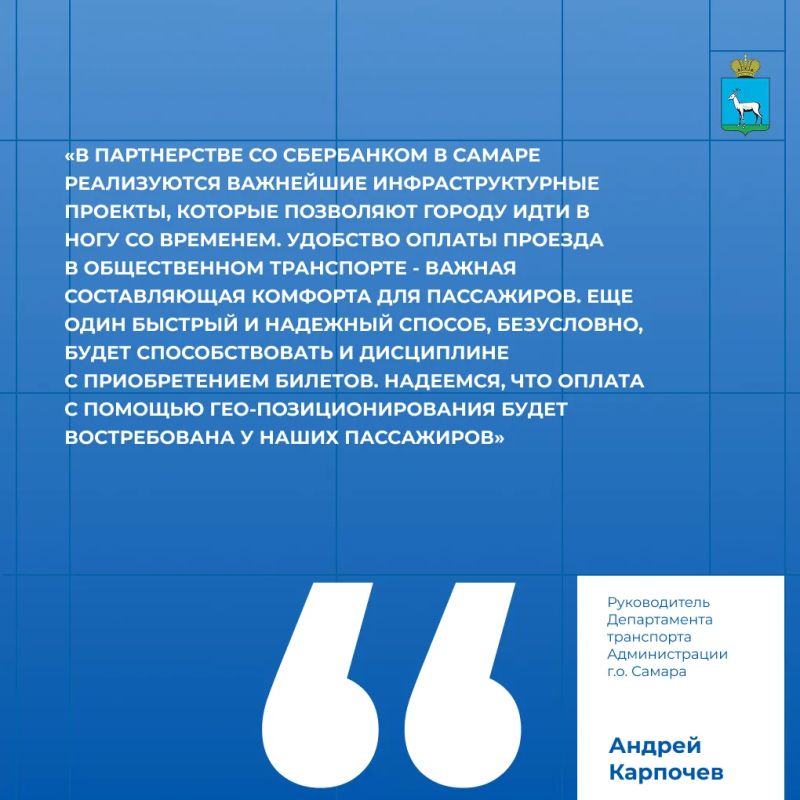 «В ПАРТНЕРСТВЕ СО СБЕРБАНКОМ В САМАРЕ РЕАЛИЗУЮТСЯ ВАЖНЕЙШИЕ ИНФРАСТРУКТУРНЫЕ ПРОЕКТЫ, КОТОРЫЕ ПОЗВОЛЯЮТ ГОРОДУ ИДТИ В НОГУ СО ВРЕМЕНЕМ. УДОБСТВО ОПЛАТЫ ПРОЕЗДА В ОБЩЕСТВЕННОМ ТРАНСПОРТЕ - ВАЖНАЯ СОСТАВЛЯЮЩАЯ КОМФОРТА ДЛЯ ПАССАЖИРОВ. ЕЩЕ ОДИН БЫСТРЫЙ И НАДЕЖНЫЙ СПОСОБ, БЕЗУСЛОВНО, БУДЕТ СПОСОБСТВОВАТЬ И ДИСЦИПЛИНЕ С ПРИОБРЕТЕНИЕМ БИЛЕТОВ. НАДЕЕМСЯ, ЧТО ОПЛАТА С ПОМОЩЬЮ ГЕО-ПОЗИЦИОНИРОВАНИЯ БУДЕТ ВОСТРЕБОВАНА У НАШИХ ПАССАЖИРОВ»

Руководитель
Департамента
транспорта
Администрации
г.о. Самара

Андрей
Карпочев